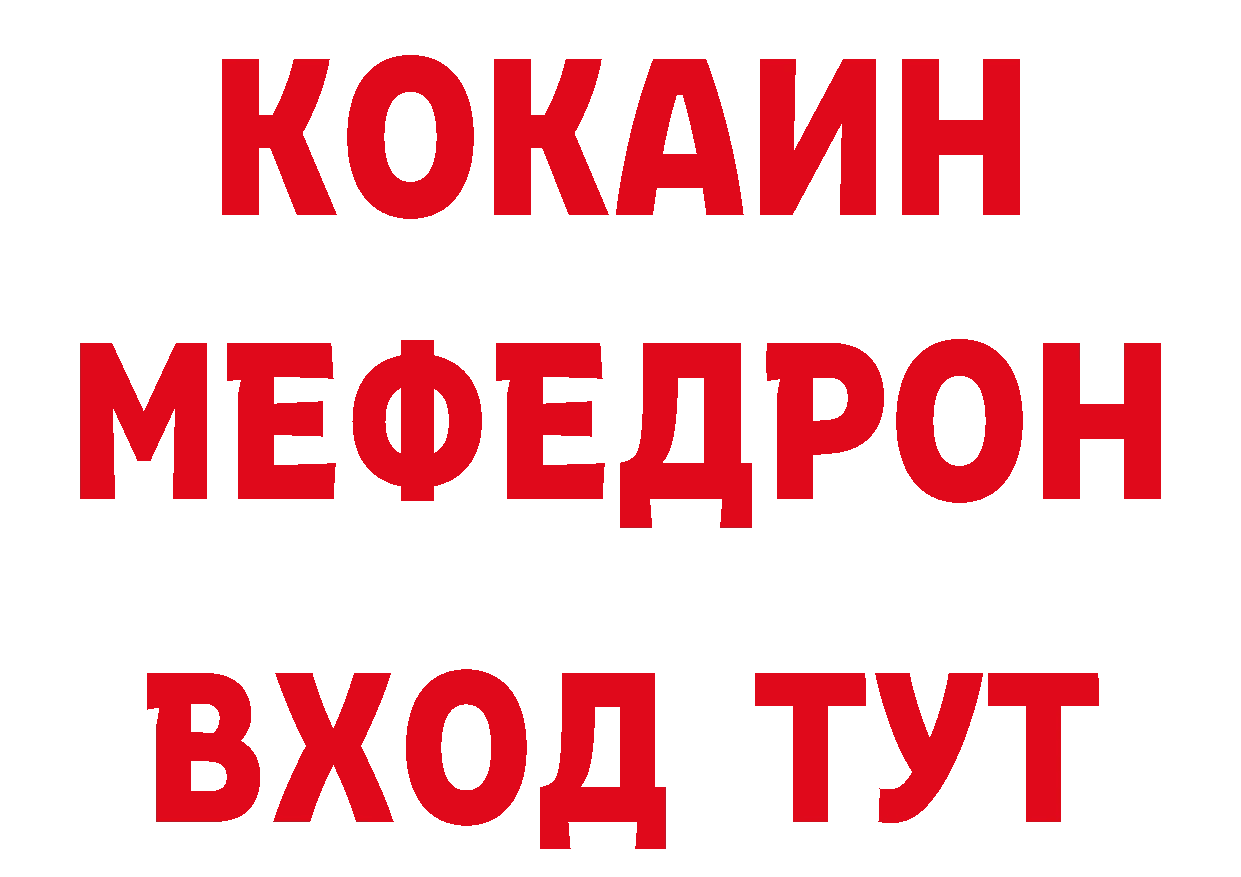 КОКАИН
МЕФЕДРОН
ВХОД ТУТ